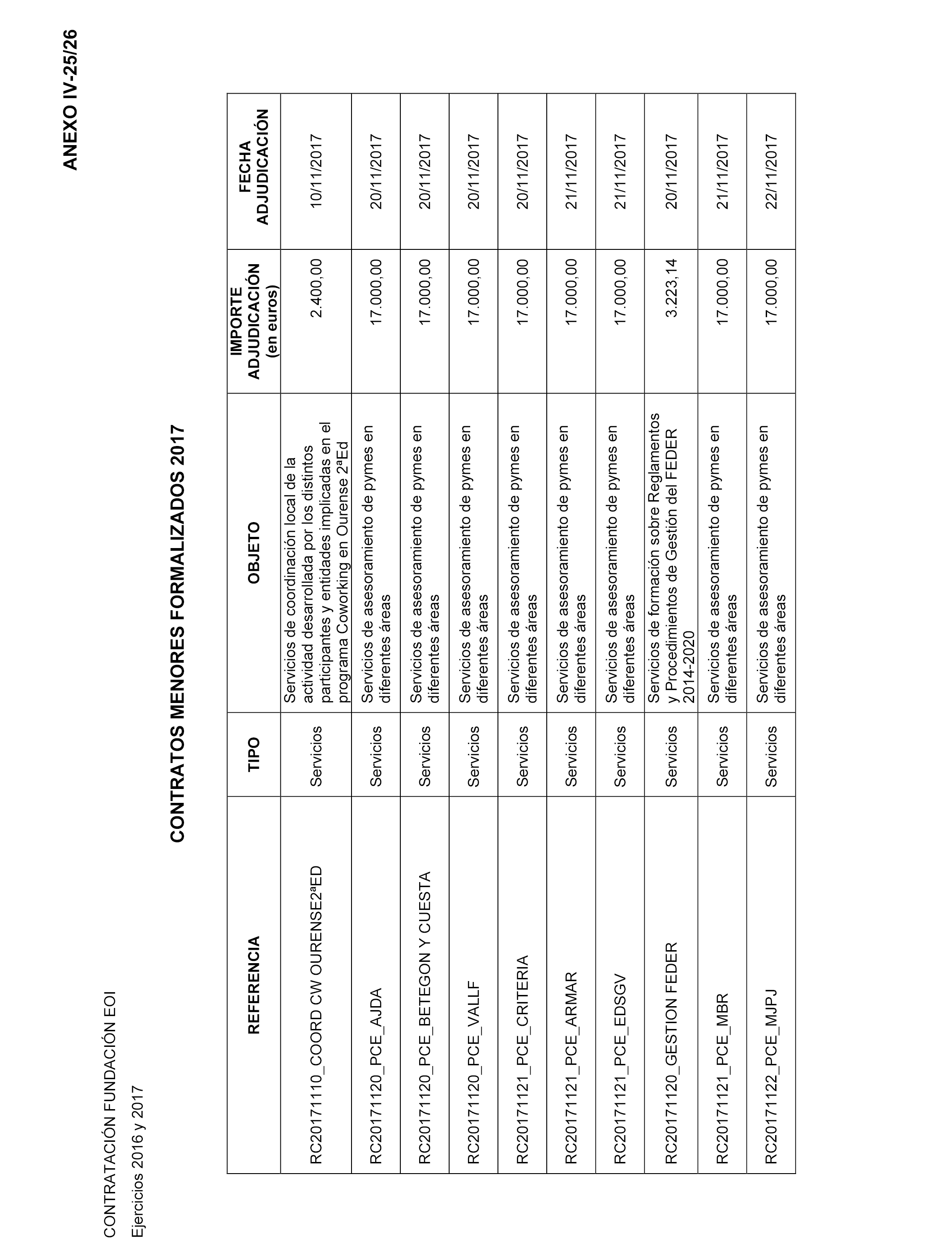 CONTRATACIÓN FUNDACIÓN EOI

Ejercicios 2016 y 2017

ANEXO IV-25/26

CONTRATOS MENORES FORMALIZADOS 2017

| REFERENCIA | TIPO | OBJETO | IMPORTE ADJUDICACIÓN (en euros) | FECHA ADJUDICACIÓN |
|---|---|---|---|---|
| RC20171110_COORD CW OURENSE2ªED | Servicios | Servicios de coordinación local de la actividad desarrollada por los distintos participantes y entidades implicadas en el programa Coworking en Ourense 2ªEd | 2.400,00 | 10/11/2017 |
| RC20171120_PCE_AJDA | Servicios | Servicios de asesoramiento de pymes en diferentes áreas | 17.000,00 | 20/11/2017 |
| RC20171120_PCE_BETEGON Y CUESTA | Servicios | Servicios de asesoramiento de pymes en diferentes áreas | 17.000,00 | 20/11/2017 |
| RC20171120_PCE_VALLF | Servicios | Servicios de asesoramiento de pymes en diferentes áreas | 17.000,00 | 20/11/2017 |
| RC20171121_PCE_CRITERIA | Servicios | Servicios de asesoramiento de pymes en diferentes áreas | 17.000,00 | 20/11/2017 |
| RC20171121_PCE_ARMAR | Servicios | Servicios de asesoramiento de pymes en diferentes áreas | 17.000,00 | 21/11/2017 |
| RC20171121_PCE_EDSGV | Servicios | Servicios de asesoramiento de pymes en diferentes áreas | 17.000,00 | 21/11/2017 |
| RC20171120_GESTION FEDER | Servicios | Servicios de formación sobre Reglamentos y Procedimientos de Gestión del FEDER 2014-2020 | 3.223,14 | 20/11/2017 |
| RC20171121_PCE_MBR | Servicios | Servicios de asesoramiento de pymes en diferentes áreas | 17.000,00 | 21/11/2017 |
| RC20171122_PCE_MJPJ | Servicios | Servicios de asesoramiento de pymes en diferentes áreas | 17.000,00 | 22/11/2017 |